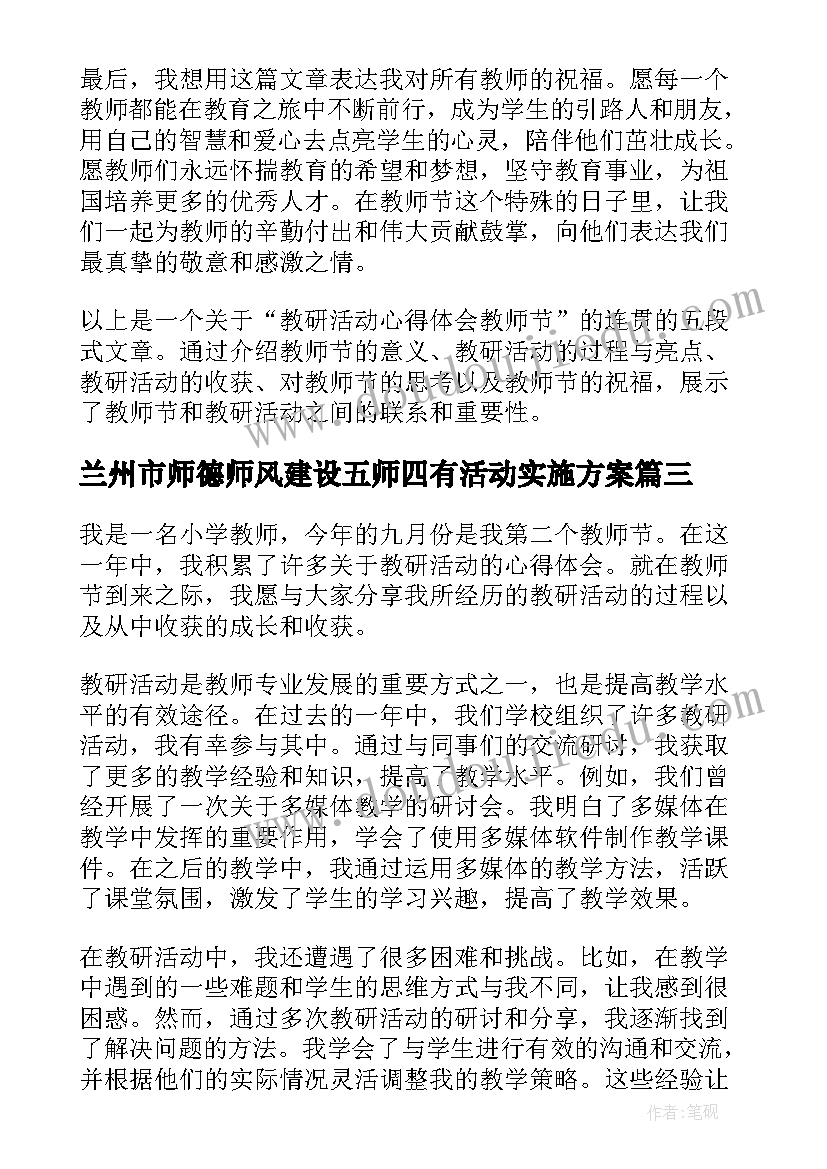 最后，我想用这篇文章表达我对所有教师的祝福。愿每一个教师都能在教育之旅中不断前行，成为学生的引路人和朋友，用自己的智慧和爱心去点亮学生的心灵，陪伴他们茁壮成长。愿教师们永远怀揣教育的希望和梦想，坚守教育事业，为祖国培养更多的优秀人才。在教师节这个特殊的日子里，让我们一起为教师的辛勤付出和伟大贡献鼓掌，向他们表达我们最真挚的敬意和感激之情。

以上是一个关于“教研活动心得体会教师节”的连贯的五段式文章。通过介绍教师节的意义、教研活动的过程与亮点、教研活动的收获、对教师节的思考以及教师节的祝福，展示了教师节和教研活动之间的联系和重要性。

兰州市师德师风建设五师四有活动实施方案篇三

我是一名小学教师，今年的九月份是我第二个教师节。在这一年中，我积累了许多关于教研活动的心得体会。就在教师节到来之际，我愿与大家分享我所经历的教研活动的过程以及从中收获的成长和收获。

教研活动是教师专业发展的重要方式之一，也是提高教学水平的有效途径。在过去的一年中，我们学校组织了许多教研活动，我有幸参与其中。通过与同事们的交流研讨，我获取了更多的教学经验和知识，提高了教学水平。例如，我们曾经开展了一次关于多媒体教学的研讨会。我明白了多媒体在教学中发挥的重要作用，学会了使用多媒体软件制作教学课件。在之后的教学中，我通过运用多媒体的教学方法，活跃了课堂氛围，激发了学生的学习兴趣，提高了教学效果。

在教研活动中，我还遭遇了很多困难和挑战。比如，在教学中遇到的一些难题和学生的思维方式与我不同，让我感到很困惑。然而，通过多次教研活动的研讨和分享，我逐渐找到了解决问题的方法。我学会了与学生进行有效的沟通和交流，并根据他们的实际情况灵活调整我的教学策略。这些经验让

作者：笔砚